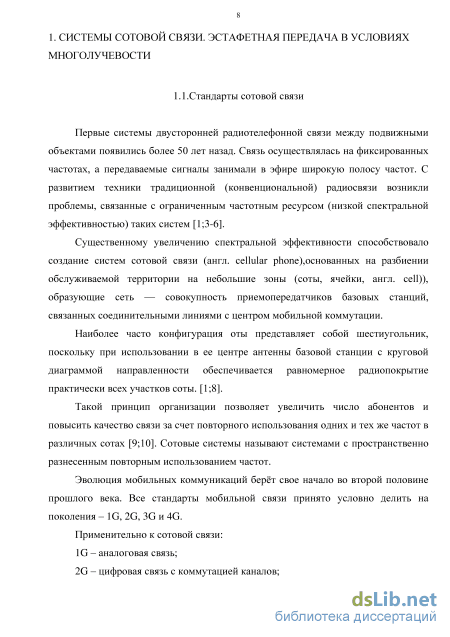 8

1. СИСТЕМЫ СОТОВОЙ СВЯЗИ. ЭСТАФЕТНАЯ ПЕРЕДАЧА В УСЛОВИЯХ МНОГОЛУЧЕВОСТИ

1.1.Стандарты сотовой связи

Первые системы двусторонней радиотелефонной связи между подвижными объектами появились более 50 лет назад. Связь осуществлялась на фиксированных частотах, а передаваемые сигналы занимали в эфире широкую полосу частот. С развитием техники традиционной (конвенциональной) радиосвязи возникли проблемы, связанные с ограниченным частотным ресурсом (низкой спектральной эффективностью) таких систем [1;3-6].

Существенному увеличению спектральной эффективности способствовало создание систем сотовой связи (англ. cellular phone),основанных на разбиении обслуживаемой территории на небольшие зоны (соты, ячейки, англ. cell)), образующие сеть — совокупность приемопередатчиков базовых станций, связанных соединительными линиями с центром мобильной коммутации.

Наиболее часто конфигурация оты представляет собой шестиугольник, поскольку при использовании в ее центре антенны базовой станции с круговой диаграммой направленности обеспечивается равномерное радиопокрытие практически всех участков соты. [1;8].

Такой принцип организации позволяет увеличить число абонентов и повысить качество связи за счет повторного использования одних и тех же частот в различных сотах [9;10]. Сотовые системы называют системами с пространственно разнесенным повторным использованием частот.

Эволюция мобильных коммуникаций берёт свое начало во второй половине прошлого века. Все стандарты мобильной связи принято условно делить на поколения – 1G, 2G, 3G и 4G.

Применительно к сотовой связи:

1G – аналоговая связь;

2G – цифровая связь с коммутацией каналов;

dsLib.net
библиотека диссертаций